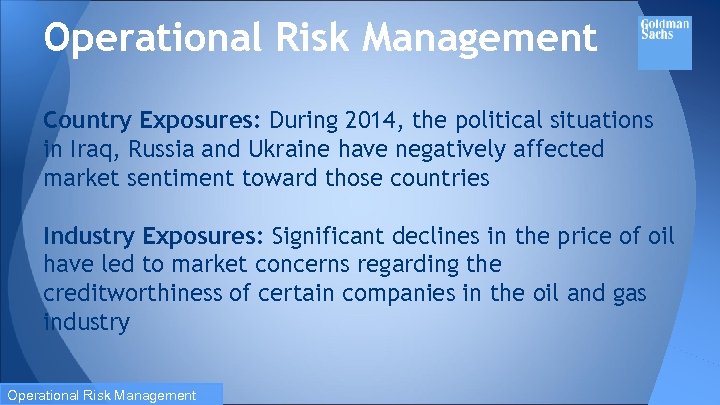 Operational Risk Management

Goldman Sachs

Country Exposures: During 2014, the political situations in Iraq, Russia and Ukraine have negatively affected market sentiment toward those countries

Industry Exposures: Significant declines in the price of oil have led to market concerns regarding the creditworthiness of certain companies in the oil and gas industry

Operational Risk Management